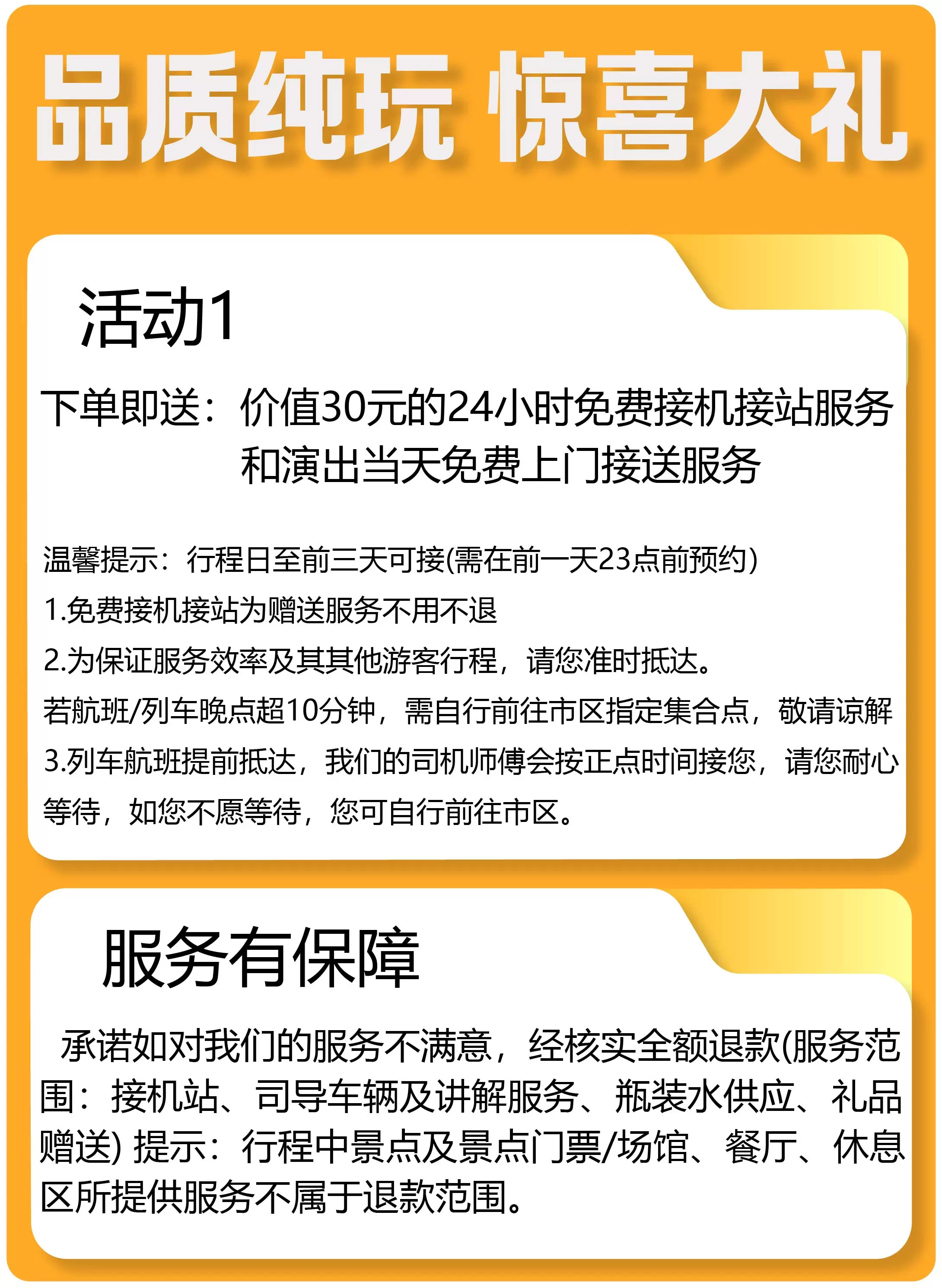 品质纯玩 惊喜大礼

活动1

下单即送：价值30元的24小时免费接机接站服务和演出当天免费上门接送服务

温馨提示：行程日至前三天可接(需在前一天23点前预约)
1.免费接机接站为赠送服务不用不退
2.为保证服务效率及其其他游客行程，请您准时抵达。
若航班/列车晚点超10分钟，需自行前往市区指定集合点，敬请谅解
3.列车航班提前抵达，我们的司机师傅会按正点时间接您，请您耐心等待，如您不愿等待，您可自行前往市区。

服务有保障

承诺如对我们的服务不满意，经核实全额退款(服务范围：接机站、司导车辆及讲解服务、瓶装水供应、礼品赠送) 提示：行程中景点及景点门票/场馆、餐厅、休息区所提供服务不属于退款范围。